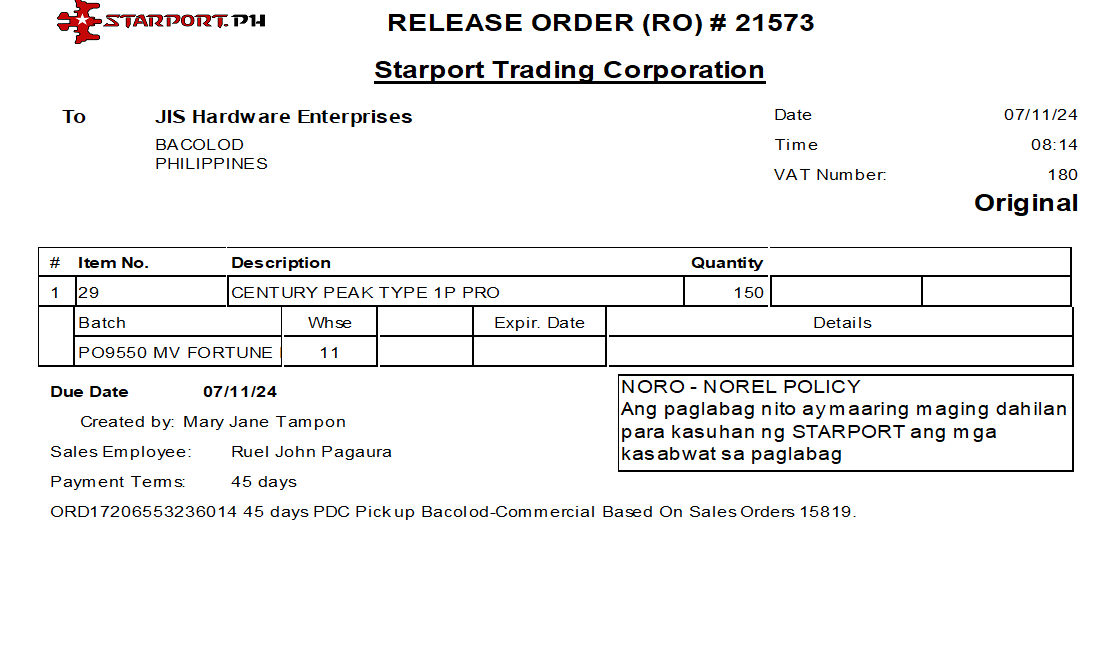 STARPORT.PH

RELEASE ORDER (RO) # 21573

Starport Trading Corporation

To JIS Hardware Enterprises
BACOLOD
PHILIPPINES

Date 07/11/24
Time 08:14
VAT Number: 180

Original

| # | Item No. | Description | Quantity | | |
|---|---|---|---|---|---|
| 1 | 29 | CENTURY PEAK TYPE 1P PRO | 150 | | |

| Batch | Whse | | Expir. Date | Details |
|---|---|---|---|---|
| PO9550 MV FORTUNE | 11 | | | |

Due Date 07/11/24

Created by: Mary Jane Tampon

Sales Employee: Ruel John Pagaura

Payment Terms: 45 days

ORD17206553236014 45 days PDC Pickup Bacolod-Commercial Based On Sales Orders 15819.

NORO - NOREL POLICY
Ang paglabag nito ay maaring maging dahilan para kasuhan ng STARPORT ang mga kasabwat sa paglabag